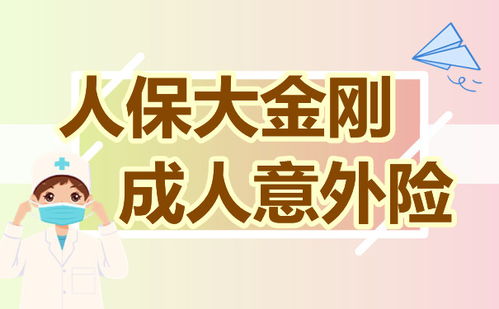 人保大金刚
成人意外险